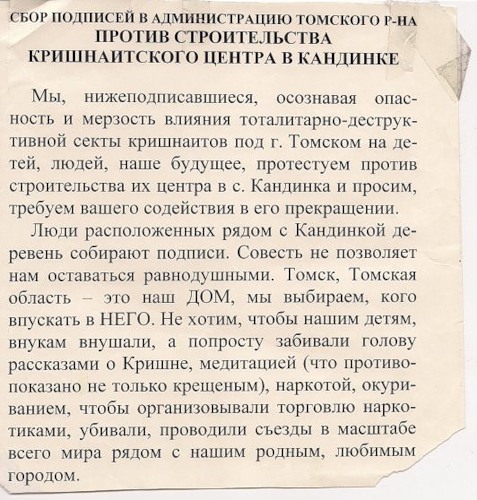 СБОР ПОДПИСЕЙ В АДМИНИСТРАЦИЮ ТОМСКОГО Р-НА
ПРОТИВ СТРОИТЕЛЬСТВА
КРИШНАИТСКОГО ЦЕНТРА В КАНДИНКЕ

Мы, нижеподписавшиеся, осознавая опасность и мерзость влияния тоталитарно-деструктивной секты кришнаитов под г. Томском на детей, людей, наше будущее, протестуем против строительства их центра в с. Кандинка и просим, требуем вашего содействия в его прекращении.

Люди расположенных рядом с Кандинкой деревень собирают подписи. Совесть не позволяет нам оставаться равнодушными. Томск, Томская область – это наш ДОМ, мы выбираем, кого впускать в НЕГО. Не хотим, чтобы нашим детям, внукам внушали, а попросту забивали голову рассказами о Кришне, медитацией (что противопоказано не только крещеным), наркотой, окуриванием, чтобы организовывали торговлю наркотиками, убивали, проводили съезды в масштабе всего мира рядом с нашим родным, любимым городом.